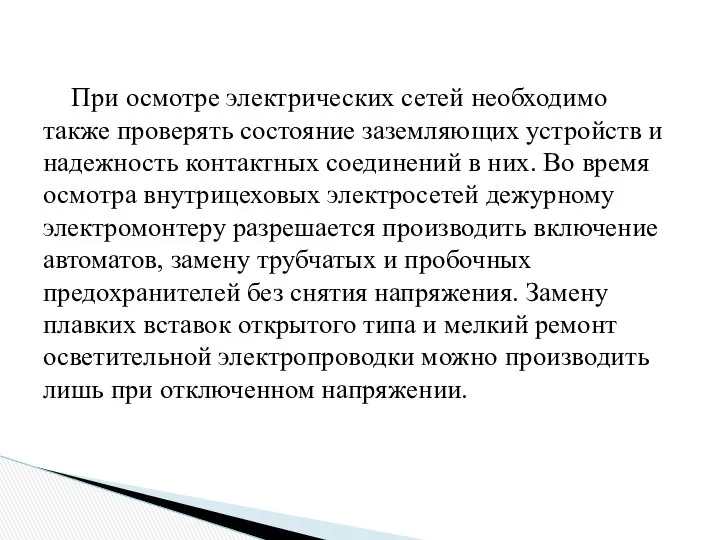 При осмотре электрических сетей необходимо также проверять состояние заземляющих устройств и надежность контактных соединений в них. Во время осмотра внутрицеховых электросетей дежурному электромонтеру разрешается производить включение автоматов, замену трубчатых и пробочных предохранителей без снятия напряжения. Замену плавких вставок открытого типа и мелкий ремонт осветительной электропроводки можно производить лишь при отключенном напряжении.